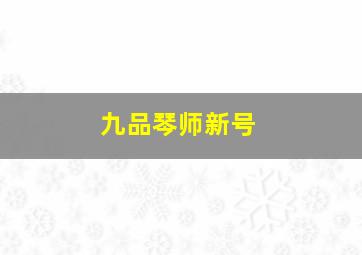 九品琴师新号